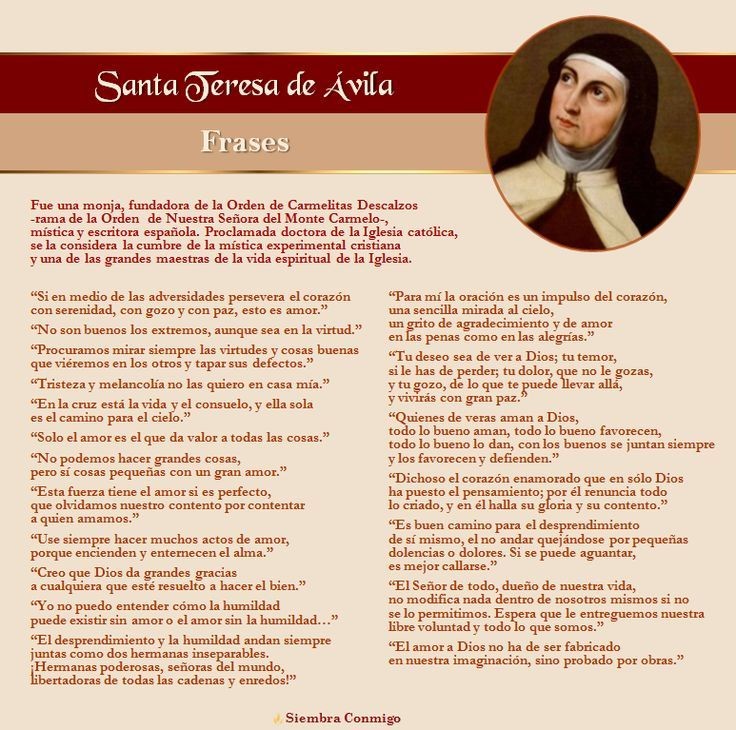 Santa Teresa de Ávila

Frases

Fue una monja, fundadora de la Orden de Carmelitas Descalzos -rama de la Orden de Nuestra Señora del Monte Carmelo-, mística y escritora española. Proclamada doctora de la Iglesia católica, se la considera la cumbre de la mística experimental cristiana y una de las grandes maestras de la vida espiritual de la Iglesia.

“Si en medio de las adversidades persevera el corazón con serenidad, con gozo y con paz, esto es amor.”

“No son buenos los extremos, aunque sea en la virtud.”

“Procuramos mirar siempre las virtudes y cosas buenas que viéremos en los otros y tapar sus defectos.”

“Tristeza y melancolía no las quiero en casa mía.”

“En la cruz está la vida y el consuelo, y ella sola es el camino para el cielo.”

“Solo el amor es el que da valor a todas las cosas.”

“No podemos hacer grandes cosas, pero sí cosas pequeñas con un gran amor.”

“Esta fuerza tiene el amor si es perfecto, que olvidamos nuestro contento por contentar a quien amamos.”

“Use siempre hacer muchos actos de amor, porque encienden y enternecen el alma.”

“Creo que Dios da grandes gracias a cualquiera que esté resuelto a hacer el bien.”

“Yo no puedo entender cómo la humildad puede existir sin amor o el amor sin la humildad…”

“El desprendimiento y la humildad andan siempre juntas como dos hermanas inseparables. ¡Hermanas poderosas, señoras del mundo, libertadoras de todas las cadenas y enredos!”

“Para mí la oración es un impulso del corazón, una sencilla mirada al cielo, un grito de agradecimiento y de amor en las penas como en las alegrías.”

“Tu deseo sea de ver a Dios; tu temor, si le has de perder; tu dolor, que no le gozas, y tu gozo, de lo que te puede llevar allá, y vivirás con gran paz.”

“Quienes de veras aman a Dios, todo lo bueno aman, todo lo bueno favorecen, todo lo bueno lo dan, con los buenos se juntan siempre y los favorecen y defienden.”

“Dichoso el corazón enamorado que en sólo Dios ha puesto el pensamiento; por él renuncia todo lo criado, y en él halla su gloria y su contento.”

“Es buen camino para el desprendimiento de sí mismo, el no andar quejándose por pequeñas dolencias o dolores. Si se puede aguantar, es mejor callarse.”

“El Señor de todo, dueño de nuestra vida, no modifica nada dentro de nosotros mismos si no se lo permitimos. Espera que le entreguemos nuestra libre voluntad y todo lo que somos.”

“El amor a Dios no ha de ser fabricado en nuestra imaginación, sino probado por obras.”

Siembra Conmigo